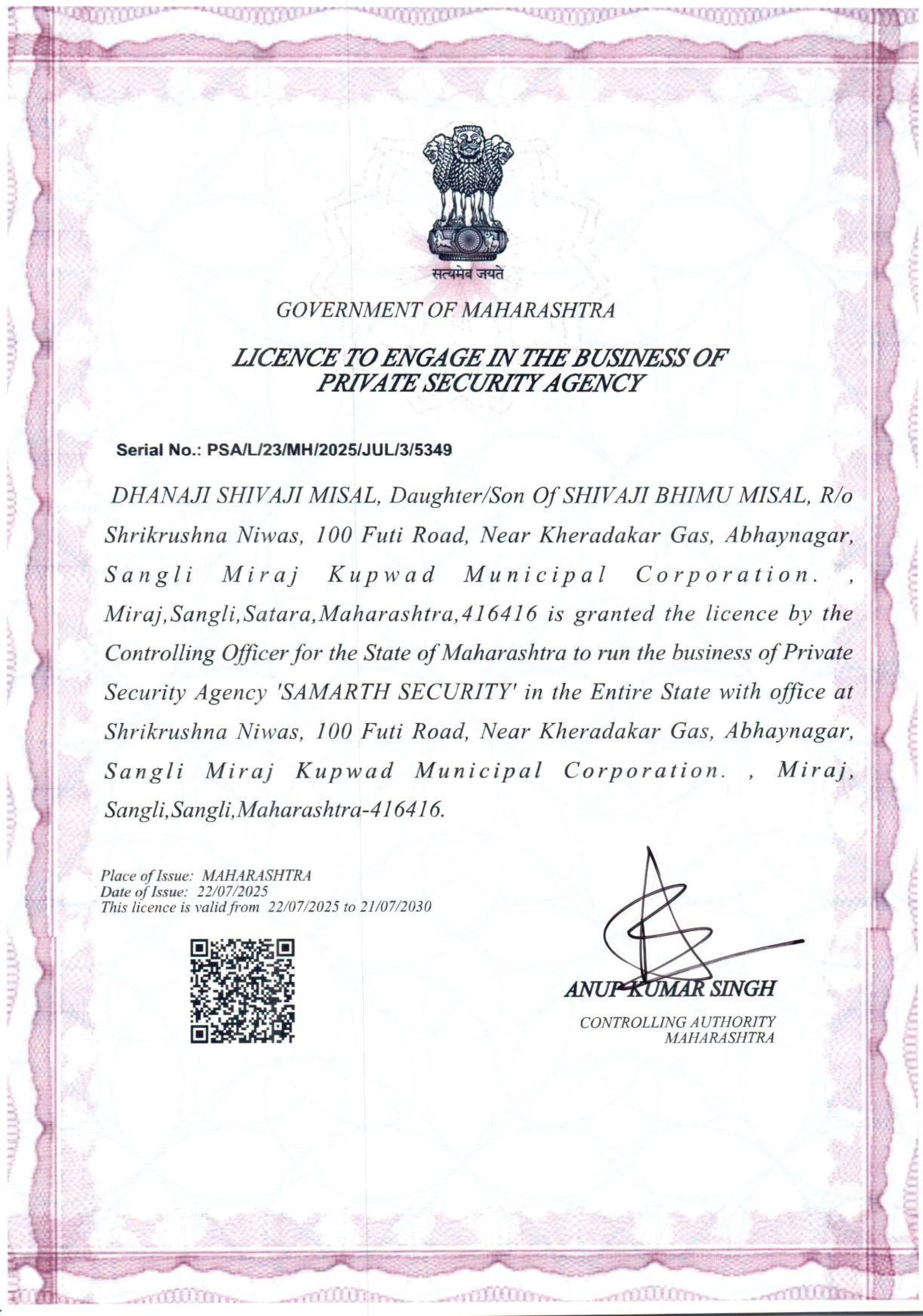 सत्यमेव जयते

GOVERNMENT OF MAHARASHTRA

LICENCE TO ENGAGE IN THE BUSINESS OF PRIVATE SECURITY AGENCY

Serial No.: PSA/L/23/MH/2025/JUL/3/5349

DHANAJI SHIVAJI MISAL, Daughter/Son Of SHIVAJI BHIMU MISAL, R/o Shrikrushna Niwas, 100 Futi Road, Near Kheradakar Gas, Abhaynagar, Sangli Miraj Kupwad Municipal Corporation. , Miraj,Sangli,Satara,Maharashtra,416416 is granted the licence by the Controlling Officer for the State of Maharashtra to run the business of Private Security Agency 'SAMARTH SECURITY' in the Entire State with office at Shrikrushna Niwas, 100 Futi Road, Near Kheradakar Gas, Abhaynagar, Sangli Miraj Kupwad Municipal Corporation. , Miraj, Sangli,Sangli,Maharashtra-416416.

Place of Issue: MAHARASHTRA
Date of Issue: 22/07/2025
This licence is valid from 22/07/2025 to 21/07/2030

ANUP KUMAR SINGH
CONTROLLING AUTHORITY
MAHARASHTRA